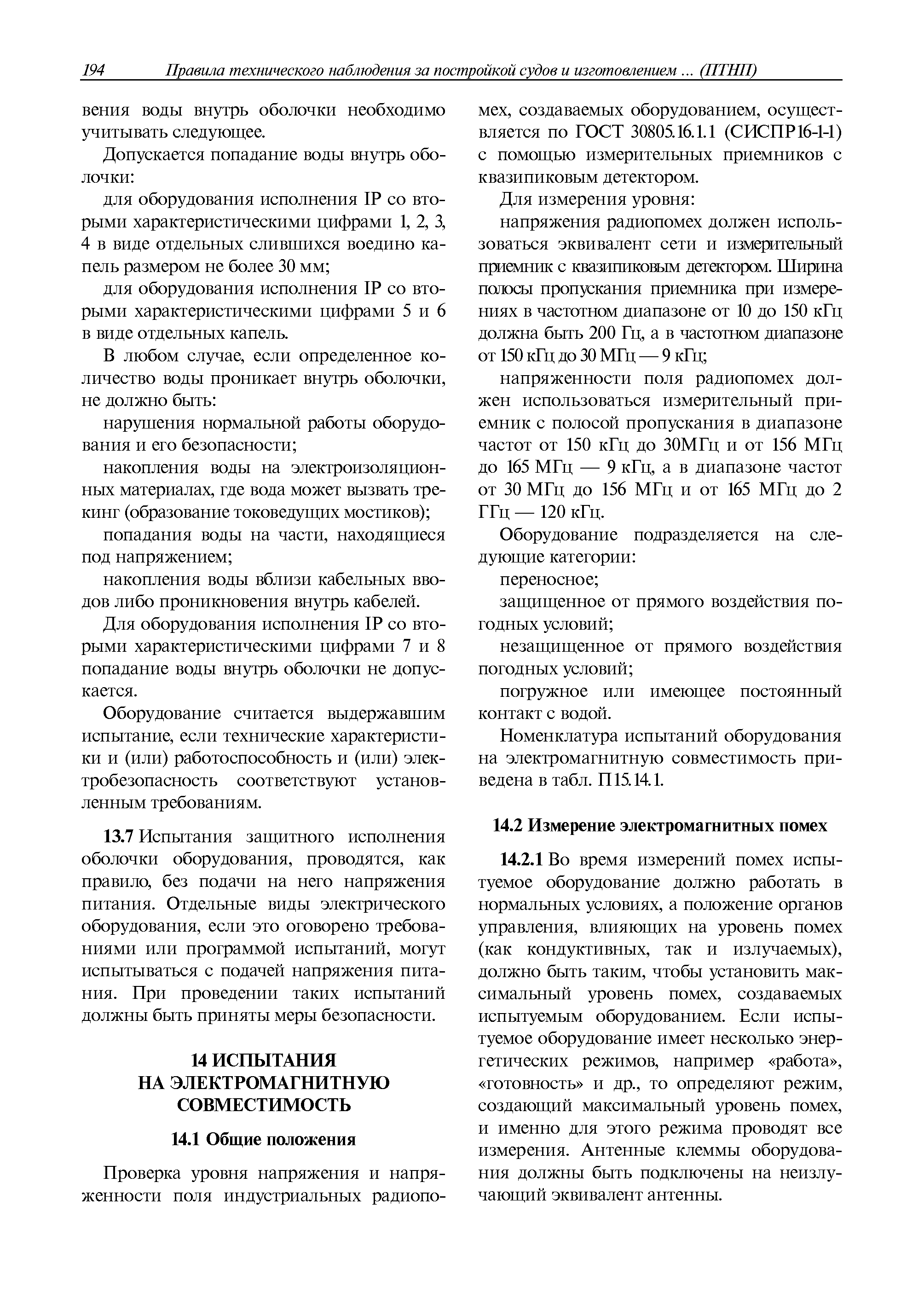 194 Правила технического наблюдения за постройкой судов и изготовлением ... (ПТНП)

вения воды внутрь оболочки необходимо учитывать следующее.

Допускается попадание воды внутрь оболочки:

для оборудования исполнения IP со вторыми характеристическими цифрами 1, 2, 3, 4 в виде отдельных слившихся воедино капель размером не более 30 мм;

для оборудования исполнения IP со вторыми характеристическими цифрами 5 и 6 в виде отдельных капель.

В любом случае, если определенное количество воды проникает внутрь оболочки, не должно быть:

нарушения нормальной работы оборудования и его безопасности;

накопления воды на электроизоляционных материалах, где вода может вызвать трекинг (образование токоведущих мостиков);

попадания воды на части, находящиеся под напряжением;

накопления воды вблизи кабельных вводов либо проникновения внутрь кабелей.

Для оборудования исполнения IP со вторыми характеристическими цифрами 7 и 8 попадание воды внутрь оболочки не допускается.

Оборудование считается выдержавшим испытание, если технические характеристики и (или) работоспособность и (или) электробезопасность соответствуют установленным требованиям.

13.7 Испытания защитного исполнения оболочки оборудования, проводятся, как правило, без подачи на него напряжения питания. Отдельные виды электрического оборудования, если это оговорено требованиями или программой испытаний, могут испытываться с подачей напряжения питания. При проведении таких испытаний должны быть приняты меры безопасности.

14 ИСПЫТАНИЯ НА ЭЛЕКТРОМАГНИТНУЮ СОВМЕСТИМОСТЬ

14.1 Общие положения

Проверка уровня напряжения и напряженности поля индустриальных радиопомех, создаваемых оборудованием, осуществляется по ГОСТ 30805.16.1.1 (СИСПР16-1-1) с помощью измерительных приемников с квазипиковым детектором.

Для измерения уровня:

напряжения радиопомех должен использоваться эквивалент сети и измерительный приемник с квазипиковым детектором. Ширина полосы пропускания приемника при измерениях в частотном диапазоне от 10 до 150 кГц должна быть 200 Гц, а в частотном диапазоне от 150 кГц до 30 МГц — 9 кГц;

напряженности поля радиопомех должен использоваться измерительный приемник с полосой пропускания в диапазоне частот от 150 кГц до 30МГц и от 156 МГц до 165 МГц — 9 кГц, а в диапазоне частот от 30 МГц до 156 МГц и от 165 МГц до 2 ГГц — 120 кГц.

Оборудование подразделяется на следующие категории:

переносное;

защищенное от прямого воздействия погодных условий;

незащищенное от прямого воздействия погодных условий;

погружное или имеющее постоянный контакт с водой.

Номенклатура испытаний оборудования на электромагнитную совместимость приведена в табл. П15.14.1.

14.2 Измерение электромагнитных помех

14.2.1 Во время измерений помех испытуемое оборудование должно работать в нормальных условиях, а положение органов управления, влияющих на уровень помех (как кондуктивных, так и излучаемых), должно быть таким, чтобы установить максимальный уровень помех, создаваемых испытуемым оборудованием. Если испытуемое оборудование имеет несколько энергетических режимов, например «работа», «готовность» и др., то определяют режим, создающий максимальный уровень помех, и именно для этого режима проводят все измерения. Антенные клеммы оборудования должны быть подключены на неизлучающий эквивалент антенны.